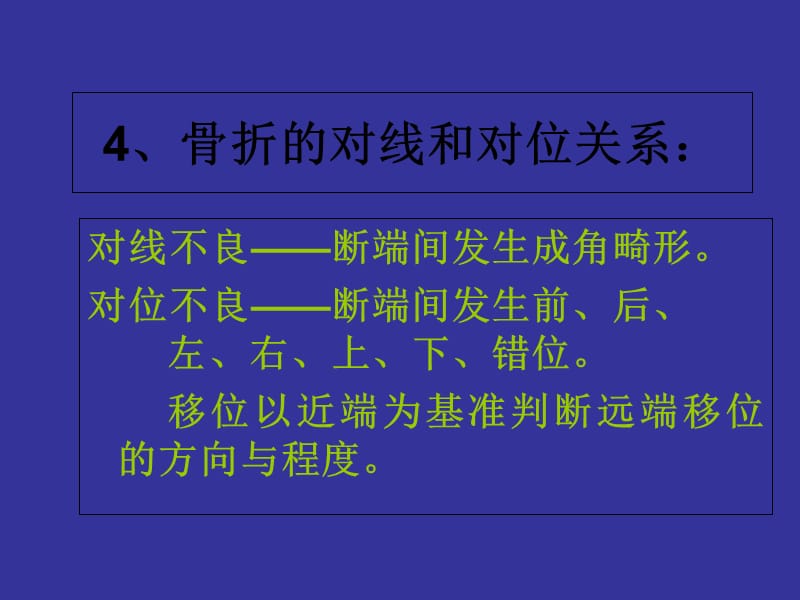 4、骨折的对线和对位关系：

对线不良——断端间发生成角畸形。

对位不良——断端间发生前、后、左、右、上、下、错位。

移位以近端为基准判断远端移位的方向与程度。